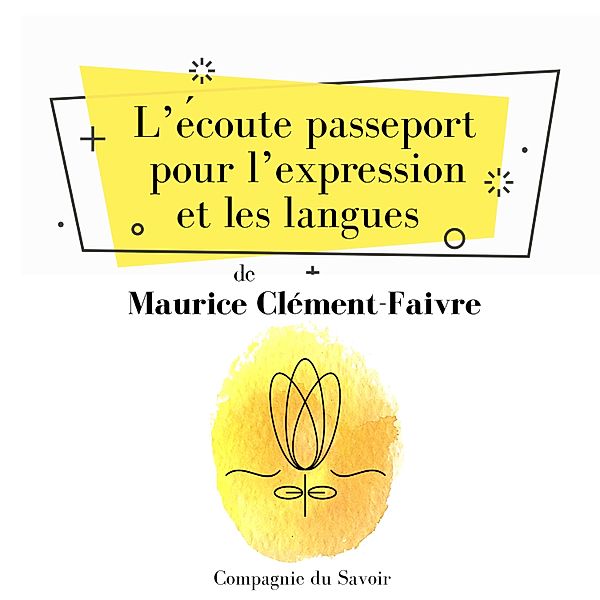 L'écoute passeport pour l'expression et les langues

de

Maurice Clément-Faivre

Compagnie du Savoir